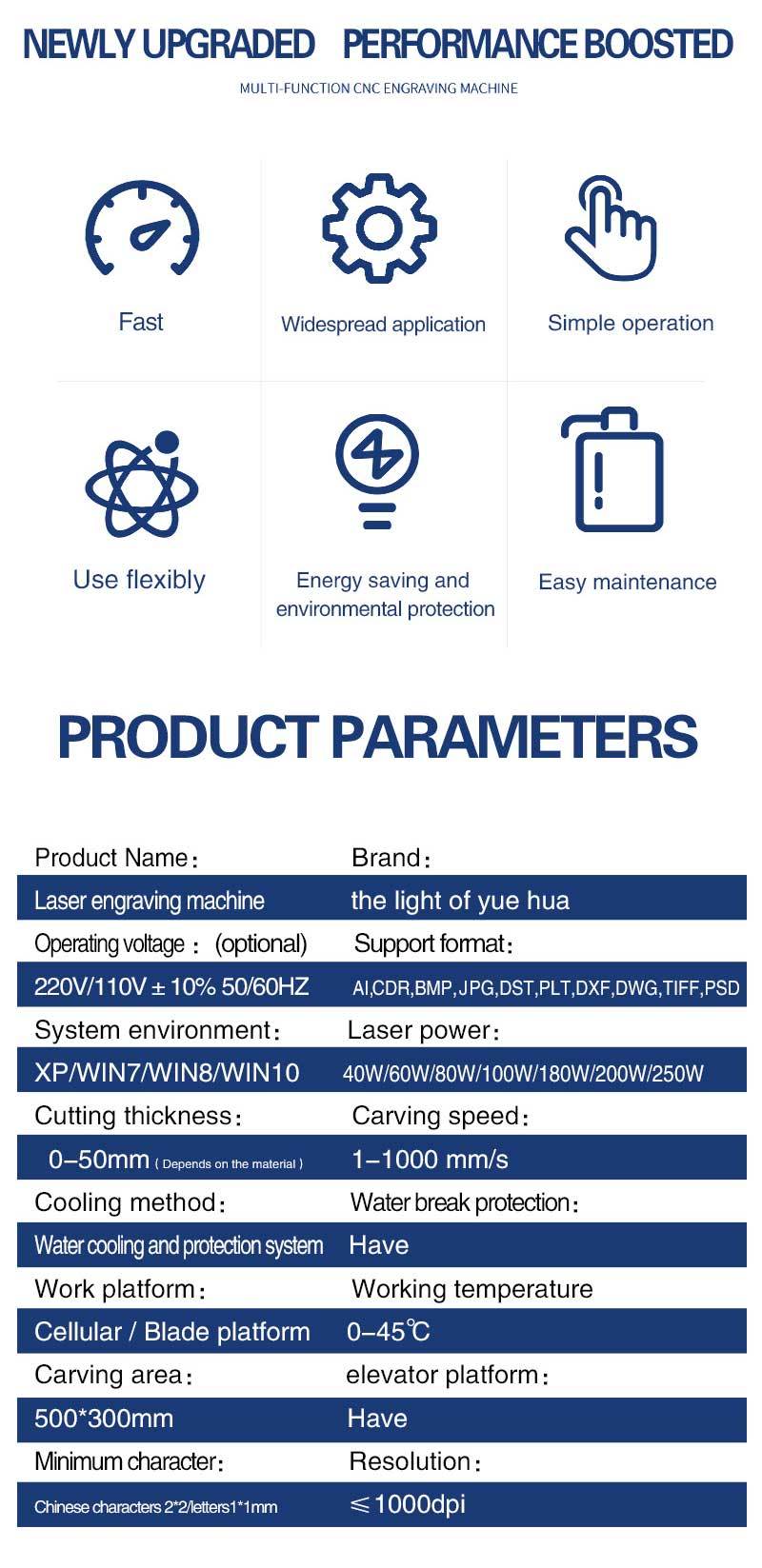 NEWLY UPGRADED PERFORMANCE BOOSTED

MULTI-FUNCTION CNC ENGRAVING MACHINE

Fast

Widespread application

Simple operation

Use flexibly

Energy saving and environmental protection

Easy maintenance

PRODUCT PARAMETERS

| Product Name： | Brand： |
|---|---|
| Laser engraving machine | the light of yue hua |
| Operating voltage：(optional) | Support format： |
| 220V/110V ± 10% 50/60HZ | AI,CDR,BMP,JPG,DST,PLT,DXF,DWG,TIFF,PSD |
| System environment： | Laser power： |
| XP/WIN7/WIN8/WIN10 | 40W/60W/80W/100W/180W/200W/250W |
| Cutting thickness： | Carving speed： |
| 0–50mm ( Depends on the material ) | 1–1000 mm/s |
| Cooling method： | Water break protection： |
| Water cooling and protection system | Have |
| Work platform： | Working temperature |
| Cellular / Blade platform | 0–45℃ |
| Carving area： | elevator platform： |
| 500*300mm | Have |
| Minimum character： | Resolution： |
| Chinese characters 2*2/letters1*1mm | ≤1000dpi |